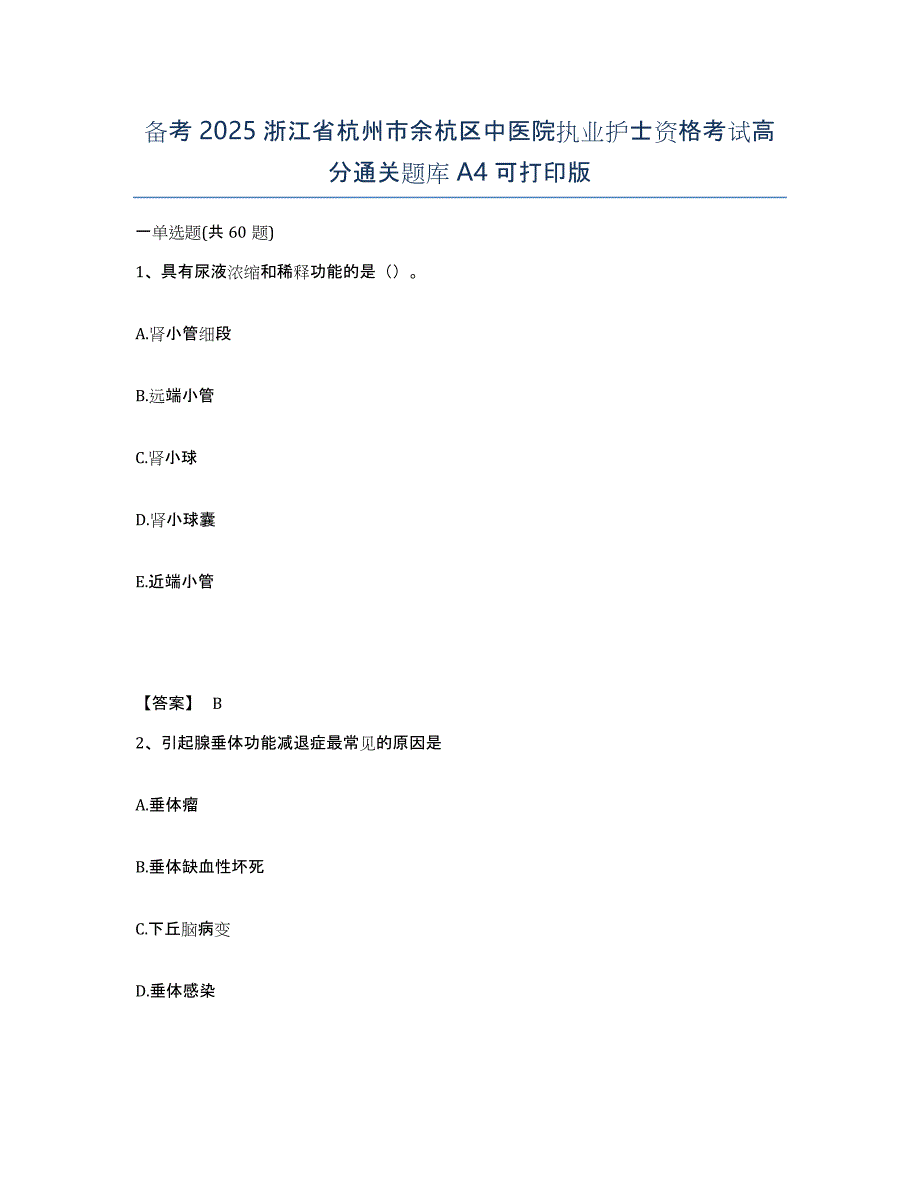 备考 2025 浙江省杭州市余杭区中医院执业护士资格考试高分通关题库 A4 可打印版

一单选题(共 60 题)

1、具有尿液浓缩和稀释功能的是（）。

A.肾小管细段

B.远端小管

C.肾小球

D.肾小球囊

E.近端小管

【答案】 B

2、引起腺垂体功能减退症最常见的原因是

A.垂体瘤

B.垂体缺血性坏死

C.下丘脑病变

D.垂体感染